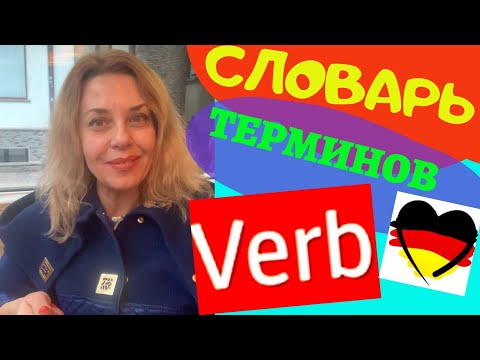 СЛОВАРЬ
ТЕРМИНОВ
Verb